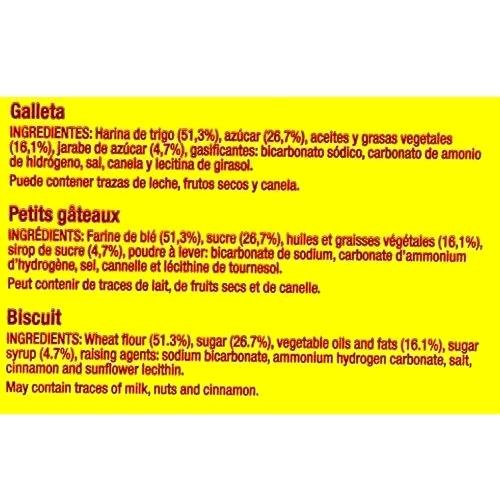 Galleta

INGREDIENTES: Harina de trigo (51,3%), azúcar (26,7%), aceites y grasas vegetales (16,1%), jarabe de azúcar (4,7%), gasificantes: bicarbonato sódico, carbonato de amonio de hidrógeno, sal, canela y lecitina de girasol.

Puede contener trazas de leche, frutos secos y canela.

Petits gâteaux

INGRÉDIENTS: Farine de blé (51,3%), sucre (26,7%), huiles et graisses végétales (16,1%), sirop de sucre (4,7%), poudre à lever: bicarbonate de sodium, carbonate d'ammonium d'hydrogène, sel, cannelle et lécithine de tournesol.

Peut contenir de traces de lait, de fruits secs et de canelle.

Biscuit

INGREDIENTS: Wheat flour (51.3%), sugar (26.7%), vegetable oils and fats (16.1%), sugar syrup (4.7%), raising agents: sodium bicarbonate, ammonium hydrogen carbonate, salt, cinnamon and sunflower lecithin.

May contain traces of milk, nuts and cinnamon.